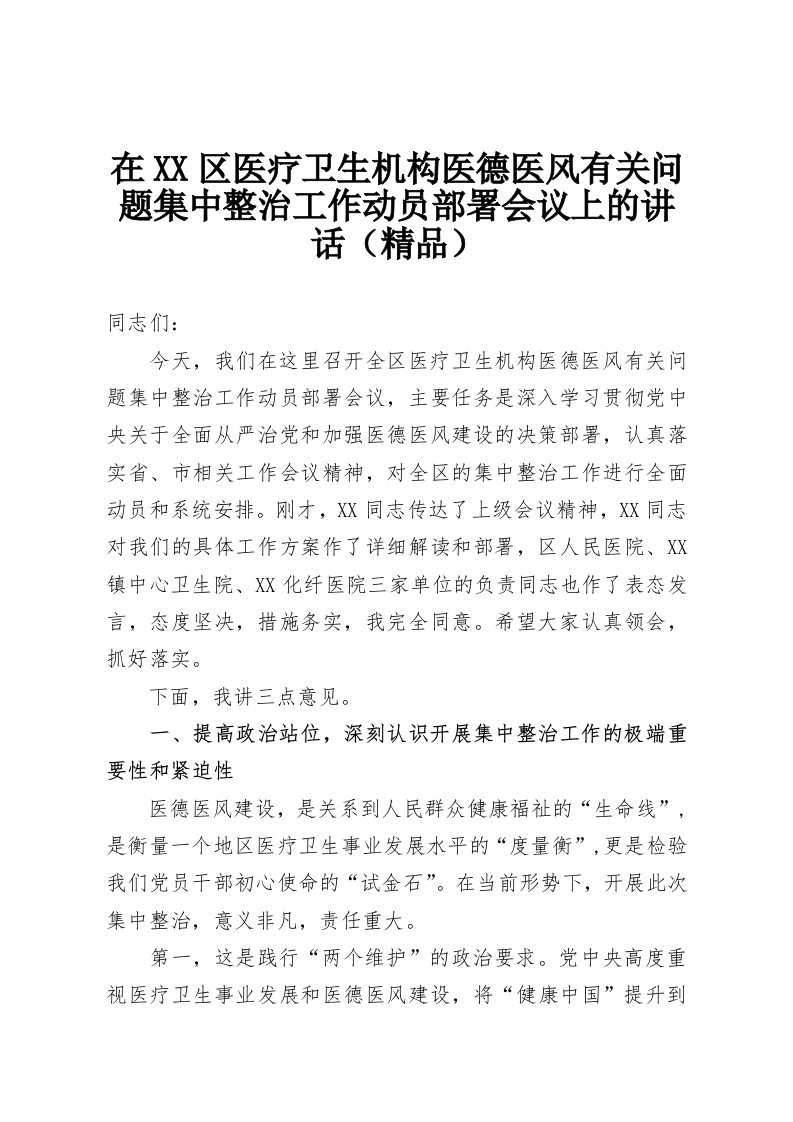 在XX区医疗卫生机构医德医风有关问题集中整治工作动员部署会议上的讲话（精品）

同志们：

今天，我们在这里召开全区医疗卫生机构医德医风有关问题集中整治工作动员部署会议，主要任务是深入学习贯彻党中央关于全面从严治党和加强医德医风建设的决策部署，认真落实省、市相关工作会议精神，对全区的集中整治工作进行全面动员和系统安排。刚才，XX同志传达了上级会议精神，XX同志对我们的具体工作方案作了详细解读和部署，区人民医院、XX镇中心卫生院、XX化纤医院三家单位的负责同志也作了表态发言，态度坚决，措施务实，我完全同意。希望大家认真领会，抓好落实。

下面，我讲三点意见。

一、提高政治站位，深刻认识开展集中整治工作的极端重要性和紧迫性

医德医风建设，是关系到人民群众健康福祉的“生命线”，是衡量一个地区医疗卫生事业发展水平的“度量衡”,更是检验我们党员干部初心使命的“试金石”。在当前形势下，开展此次集中整治，意义非凡，责任重大。

第一，这是践行“两个维护”的政治要求。党中央高度重视医疗卫生事业发展和医德医风建设，将“健康中国”提升到